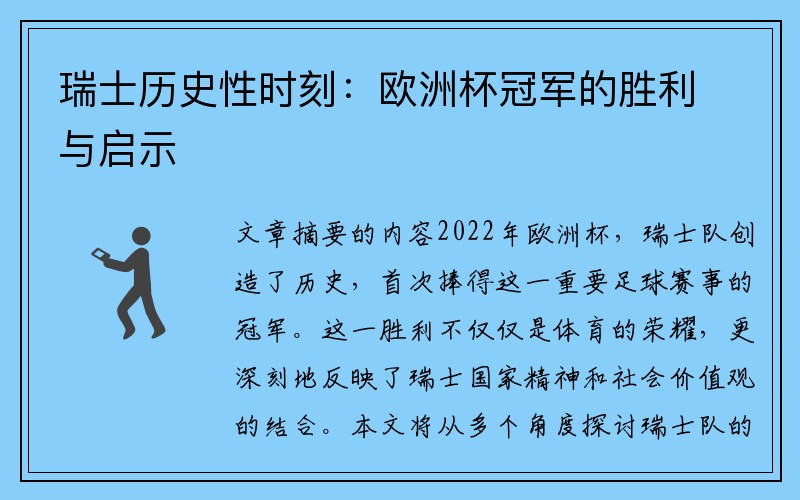 瑞士历史性时刻：欧洲杯冠军的胜利与启示

文章摘要的内容2022年欧洲杯，瑞士队创造了历史，首次捧得这一重要足球赛事的冠军。这一胜利不仅仅是体育的荣耀，更深刻地反映了瑞士国家精神和社会价值观的结合。本文将从多个角度探讨瑞士队的